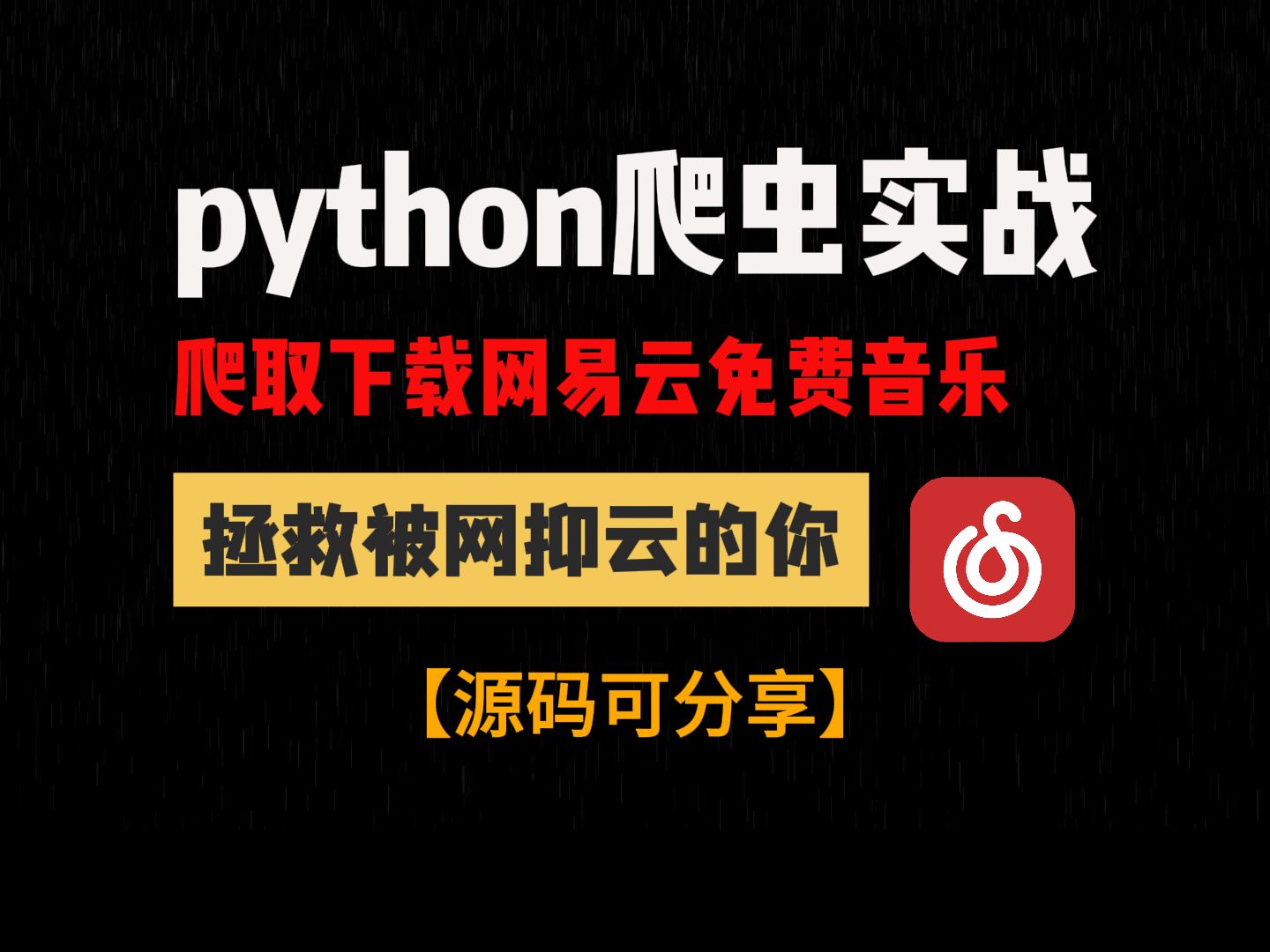 python爬虫实战

爬取下载网易云免费音乐

拯救被网抑云的你

【源码可分享】